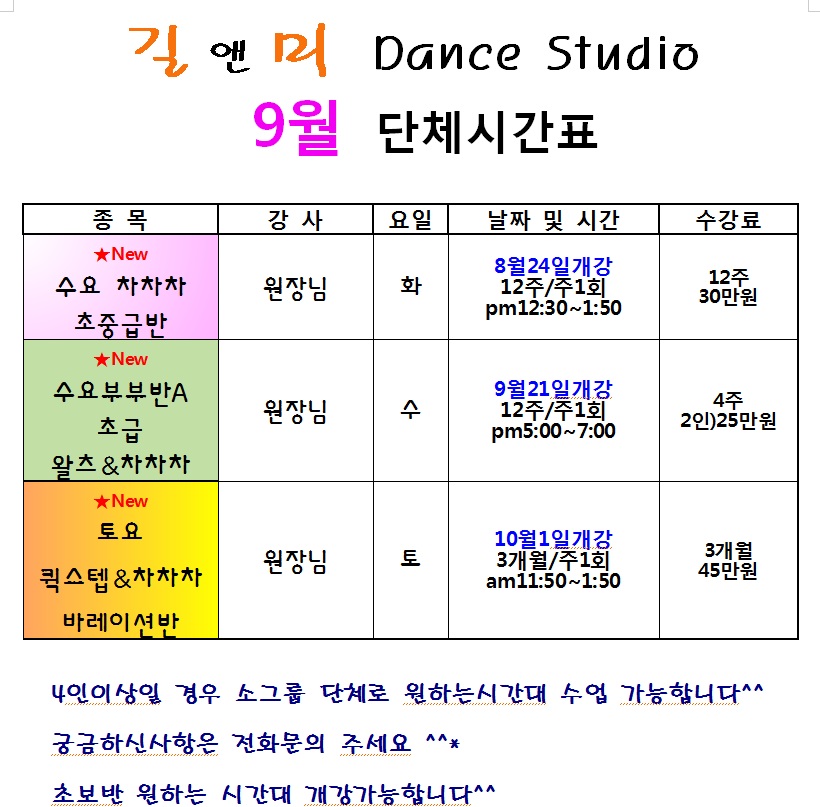 길 앤 미 Dance Studio

9월 단체시간표

| 종 목 | 강 사 | 요일 | 날짜 및 시간 | 수강료 |
|---|---|---|---|---|
| ★New 수요 차차차 초중급반 | 원장님 | 화 | 8월24일개강 12주/주1회 pm12:30~1:50 | 12주 30만원 |
| ★New 수요부부반A 초급 왈츠&차차차 | 원장님 | 수 | 9월21일개강 12주/주1회 pm5:00~7:00 | 4주 2인)25만원 |
| ★New 토요 퀵스텝&차차차 바레이션반 | 원장님 | 토 | 10월1일개강 3개월/주1회 am11:50~1:50 | 3개월 45만원 |

4인이상일 경우 소그룹 단체로 원하는시간대 수업 가능합니다^^

궁금하신사항은 전화문의 주세요 ^^*

초보반 원하는 시간대 개강가능합니다^^